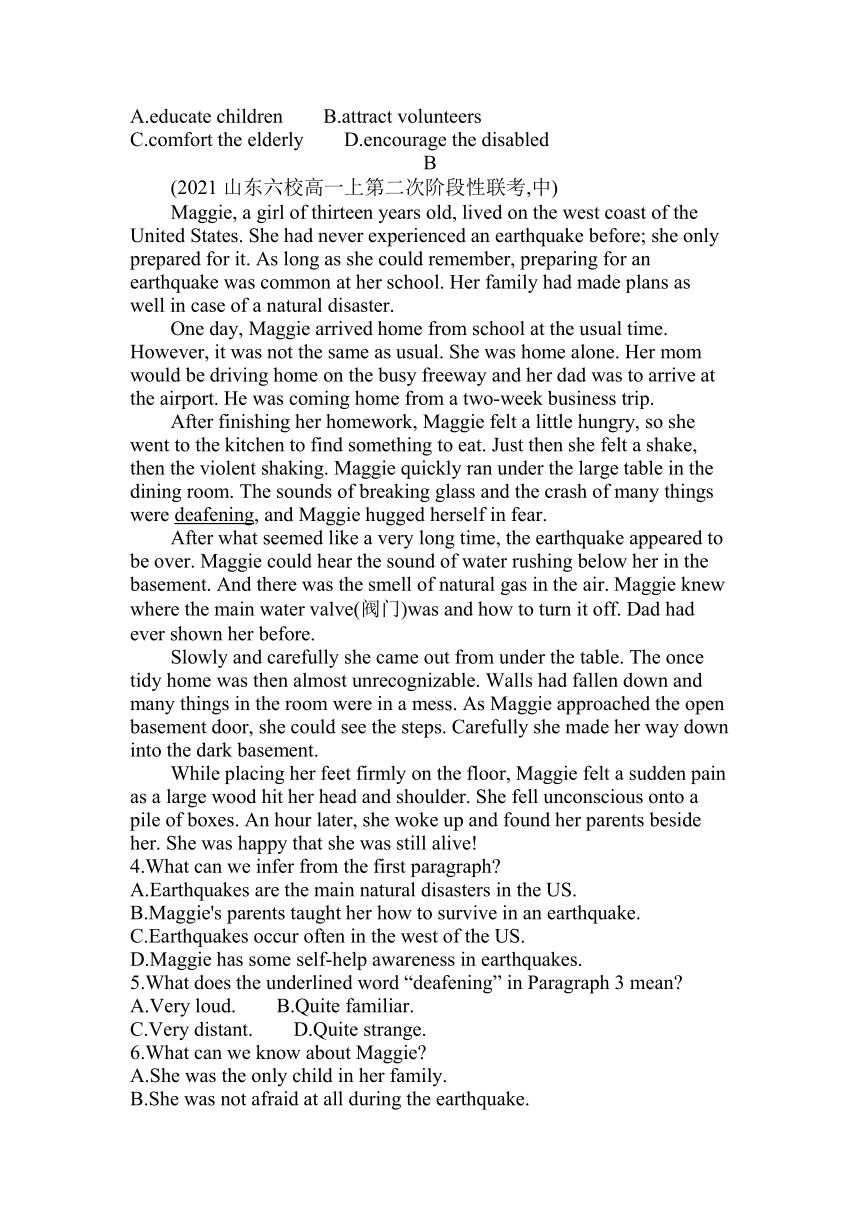 A.educate children B.attract volunteers
C.comfort the elderly D.encourage the disabled

B

(2021 山东六校高一上第二次阶段性联考,中)

Maggie, a girl of thirteen years old, lived on the west coast of the United States. She had never experienced an earthquake before; she only prepared for it. As long as she could remember, preparing for an earthquake was common at her school. Her family had made plans as well in case of a natural disaster.

One day, Maggie arrived home from school at the usual time. However, it was not the same as usual. She was home alone. Her mom would be driving home on the busy freeway and her dad was to arrive at the airport. He was coming home from a two-week business trip.

After finishing her homework, Maggie felt a little hungry, so she went to the kitchen to find something to eat. Just then she felt a shake, then the violent shaking. Maggie quickly ran under the large table in the dining room. The sounds of breaking glass and the crash of many things were deafening, and Maggie hugged herself in fear.

After what seemed like a very long time, the earthquake appeared to be over. Maggie could hear the sound of water rushing below her in the basement. And there was the smell of natural gas in the air. Maggie knew where the main water valve(阀门)was and how to turn it off. Dad had ever shown her before.

Slowly and carefully she came out from under the table. The once tidy home was then almost unrecognizable. Walls had fallen down and many things in the room were in a mess. As Maggie approached the open basement door, she could see the steps. Carefully she made her way down into the dark basement.

While placing her feet firmly on the floor, Maggie felt a sudden pain as a large wood hit her head and shoulder. She fell unconscious onto a pile of boxes. An hour later, she woke up and found her parents beside her. She was happy that she was still alive!

4.What can we infer from the first paragraph?
A.Earthquakes are the main natural disasters in the US.
B.Maggie's parents taught her how to survive in an earthquake.
C.Earthquakes occur often in the west of the US.
D.Maggie has some self-help awareness in earthquakes.
5.What does the underlined word “deafening” in Paragraph 3 mean?
A.Very loud. B.Quite familiar.
C.Very distant. D.Quite strange.
6.What can we know about Maggie?
A.She was the only child in her family.
B.She was not afraid at all during the earthquake.